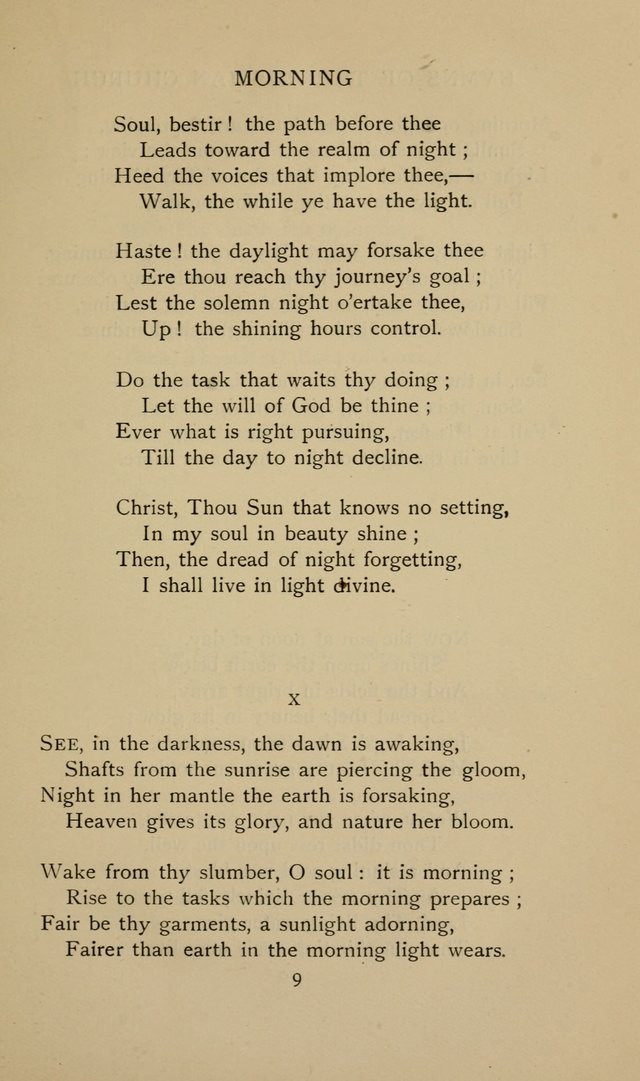 MORNING

Soul, bestir! the path before thee
Leads toward the realm of night;
Heed the voices that implore thee,—
Walk, the while ye have the light.

Haste! the daylight may forsake thee
Ere thou reach thy journey's goal;
Lest the solemn night o'ertake thee,
Up! the shining hours control.

Do the task that waits thy doing;
Let the will of God be thine;
Ever what is right pursuing,
Till the day to night decline.

Christ, Thou Sun that knows no setting,
In my soul in beauty shine;
Then, the dread of night forgetting,
I shall live in light divine.

X

SEE, in the darkness, the dawn is awaking,
Shafts from the sunrise are piercing the gloom,
Night in her mantle the earth is forsaking,
Heaven gives its glory, and nature her bloom.

Wake from thy slumber, O soul: it is morning;
Rise to the tasks which the morning prepares;
Fair be thy garments, a sunlight adorning,
Fairer than earth in the morning light wears.

9